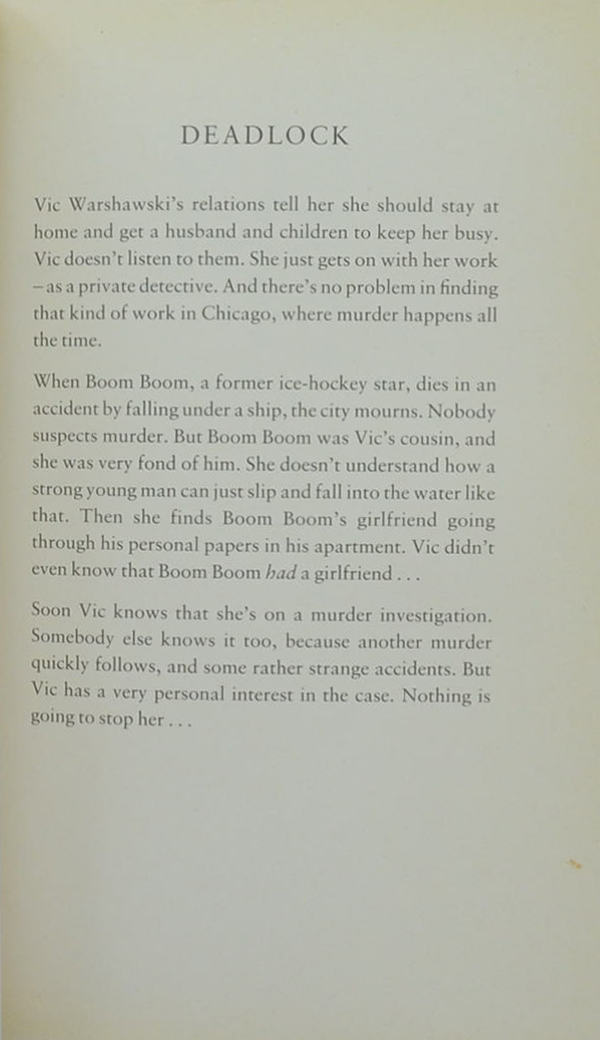 DEADLOCK

Vic Warshawski's relations tell her she should stay at home and get a husband and children to keep her busy. Vic doesn't listen to them. She just gets on with her work – as a private detective. And there's no problem in finding that kind of work in Chicago, where murder happens all the time.

When Boom Boom, a former ice-hockey star, dies in an accident by falling under a ship, the city mourns. Nobody suspects murder. But Boom Boom was Vic's cousin, and she was very fond of him. She doesn't understand how a strong young man can just slip and fall into the water like that. Then she finds Boom Boom's girlfriend going through his personal papers in his apartment. Vic didn't even know that Boom Boom had a girlfriend . . .

Soon Vic knows that she's on a murder investigation. Somebody else knows it too, because another murder quickly follows, and some rather strange accidents. But Vic has a very personal interest in the case. Nothing is going to stop her . . .